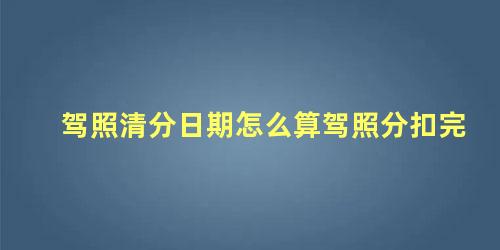 驾照清分日期怎么算驾照分扣完